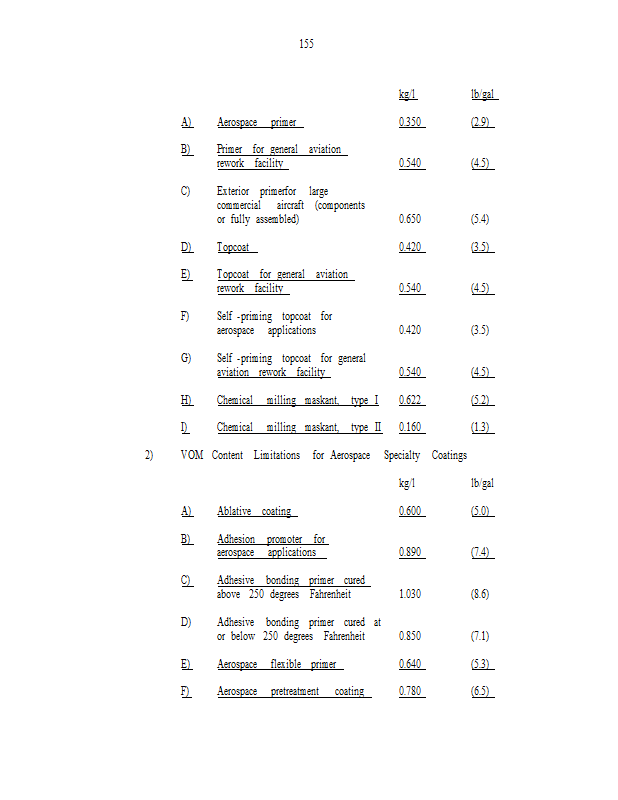 155

| | | kg/l | lb/gal |
|---|---|---|---|
| A) | Aerospace primer | 0.350 | (2.9) |
| B) | Primer for general aviation rework facility | 0.540 | (4.5) |
| C) | Exterior primerfor large commercial aircraft (components or fully assembled) | 0.650 | (5.4) |
| D) | Topcoat | 0.420 | (3.5) |
| E) | Topcoat for general aviation rework facility | 0.540 | (4.5) |
| F) | Self -priming topcoat for aerospace applications | 0.420 | (3.5) |
| G) | Self -priming topcoat for general aviation rework facility | 0.540 | (4.5) |
| H) | Chemical milling maskant, type I | 0.622 | (5.2) |
| I) | Chemical milling maskant, type II | 0.160 | (1.3) |

2) VOM Content Limitations for Aerospace Specialty Coatings

| | | kg/l | lb/gal |
|---|---|---|---|
| A) | Ablative coating | 0.600 | (5.0) |
| B) | Adhesion promoter for aerospace applications | 0.890 | (7.4) |
| C) | Adhesive bonding primer cured above 250 degrees Fahrenheit | 1.030 | (8.6) |
| D) | Adhesive bonding primer cured at or below 250 degrees Fahrenheit | 0.850 | (7.1) |
| E) | Aerospace flexible primer | 0.640 | (5.3) |
| F) | Aerospace pretreatment coating | 0.780 | (6.5) |